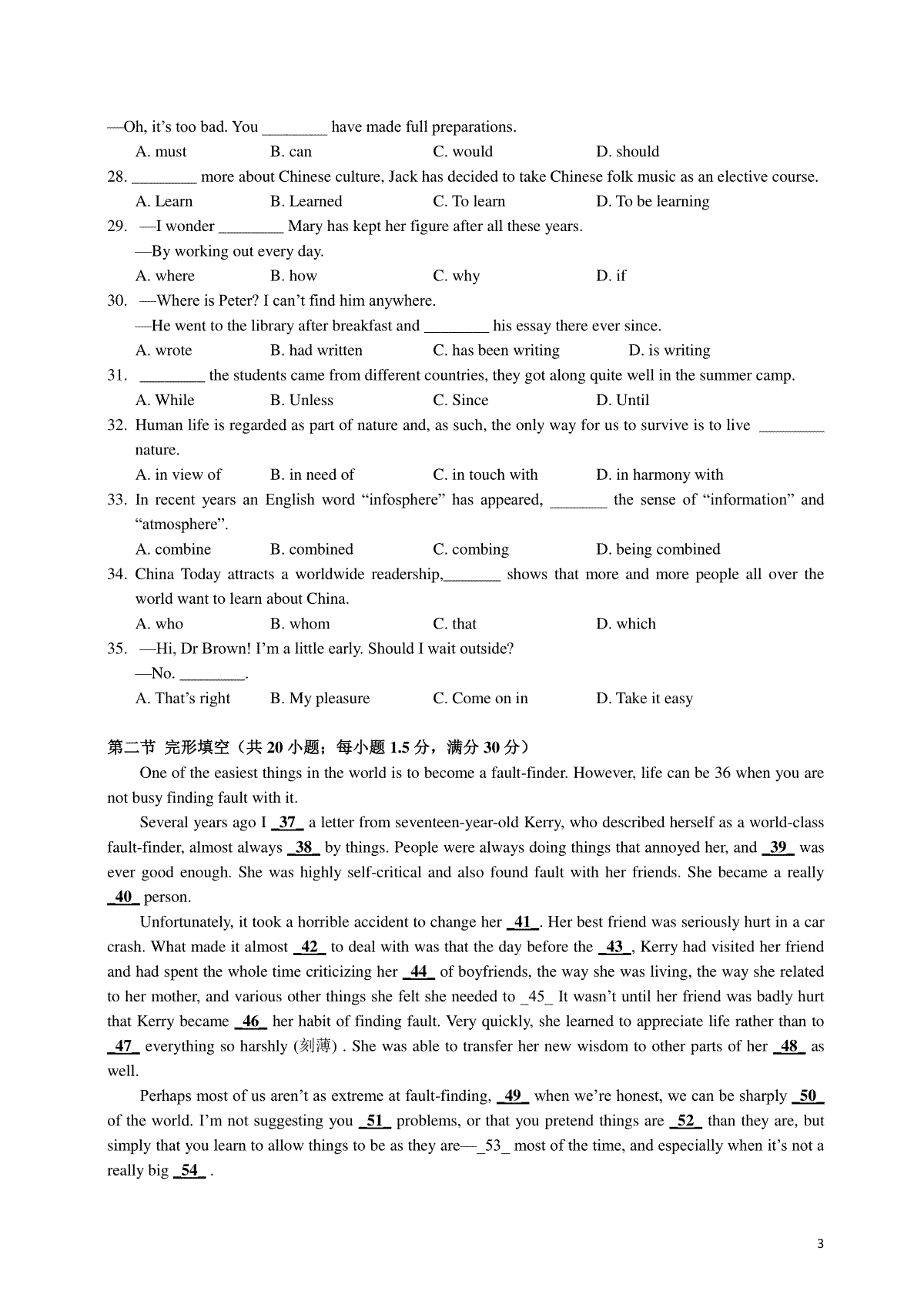 —Oh, it's too bad. You ________ have made full preparations.
A. must B. can C. would D. should
28. ________ more about Chinese culture, Jack has decided to take Chinese folk music as an elective course.
A. Learn B. Learned C. To learn D. To be learning
29. —I wonder ________ Mary has kept her figure after all these years.
—By working out every day.
A. where B. how C. why D. if
30. —Where is Peter? I can't find him anywhere.
—He went to the library after breakfast and ________ his essay there ever since.
A. wrote B. had written C. has been writing D. is writing
31. ________ the students came from different countries, they got along quite well in the summer camp.
A. While B. Unless C. Since D. Until
32. Human life is regarded as part of nature and, as such, the only way for us to survive is to live ________ nature.
A. in view of B. in need of C. in touch with D. in harmony with
33. In recent years an English word "infosphere" has appeared, _______ the sense of "information" and "atmosphere".
A. combine B. combined C. combing D. being combined
34. China Today attracts a worldwide readership,_______ shows that more and more people all over the world want to learn about China.
A. who B. whom C. that D. which
35. —Hi, Dr Brown! I'm a little early. Should I wait outside?
—No. ________.
A. That's right B. My pleasure C. Come on in D. Take it easy

第二节 完形填空（共 20 小题；每小题 1.5 分，满分 30 分）
One of the easiest things in the world is to become a fault-finder. However, life can be 36 when you are not busy finding fault with it.

Several years ago I _37_ a letter from seventeen-year-old Kerry, who described herself as a world-class fault-finder, almost always _38_ by things. People were always doing things that annoyed her, and _39_ was ever good enough. She was highly self-critical and also found fault with her friends. She became a really _40_ person.

Unfortunately, it took a horrible accident to change her _41_. Her best friend was seriously hurt in a car crash. What made it almost _42_ to deal with was that the day before the _43_, Kerry had visited her friend and had spent the whole time criticizing her _44_ of boyfriends, the way she was living, the way she related to her mother, and various other things she felt she needed to _45_ It wasn't until her friend was badly hurt that Kerry became _46_ her habit of finding fault. Very quickly, she learned to appreciate life rather than to _47_ everything so harshly (刻薄) . She was able to transfer her new wisdom to other parts of her _48_ as well.

Perhaps most of us aren't as extreme at fault-finding, _49_ when we're honest, we can be sharply _50_ of the world. I'm not suggesting you _51_ problems, or that you pretend things are _52_ than they are, but simply that you learn to allow things to be as they are—_53_ most of the time, and especially when it's not a really big _54_ .

3